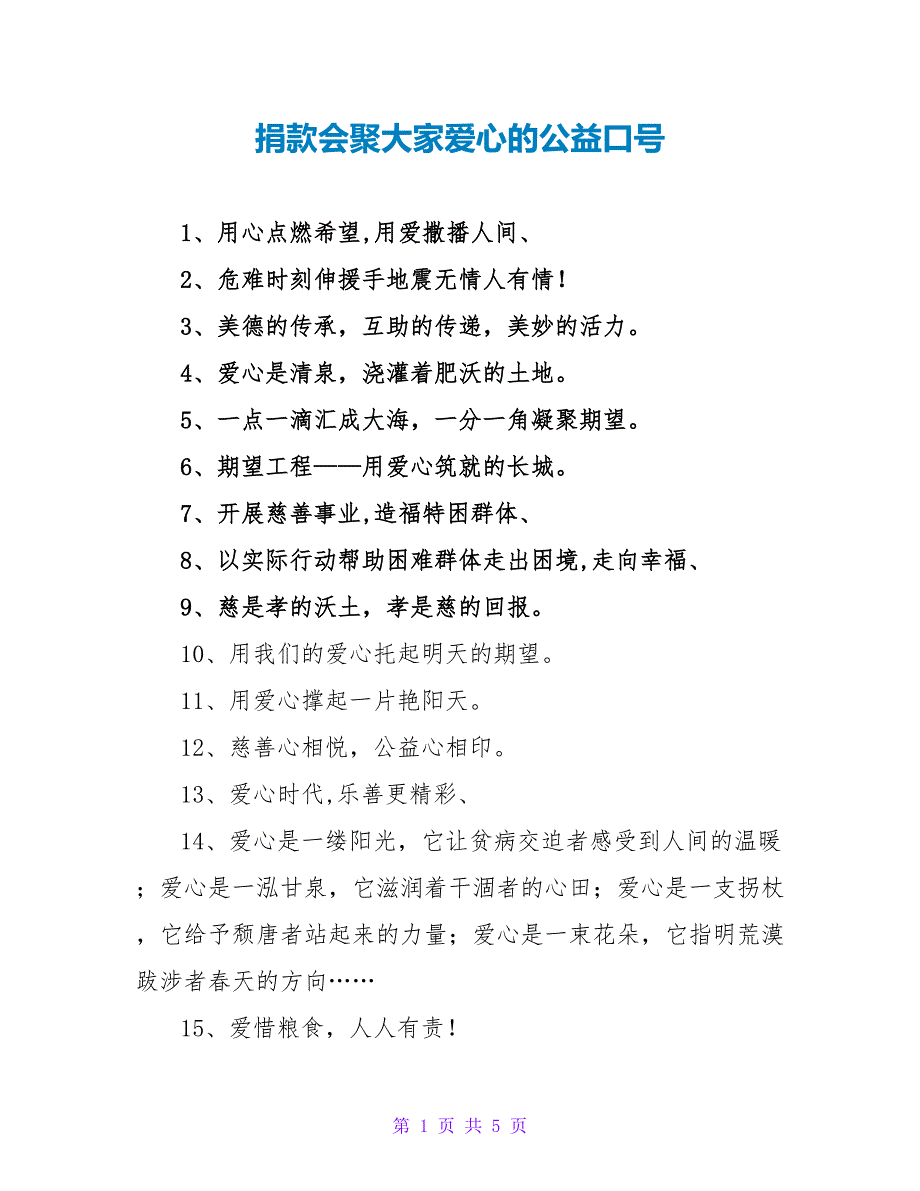 捐款会聚大家爱心的公益口号

1、用心点燃希望,用爱撒播人间、

2、危难时刻伸援手地震无情人有情!

3、美德的传承，互助的传递，美妙的活力。

4、爱心是清泉，浇灌着肥沃的土地。

5、一点一滴汇成大海，一分一角凝聚期望。

6、期望工程——用爱心筑就的长城。

7、开展慈善事业,造福特困群体、

8、以实际行动帮助困难群体走出困境,走向幸福、

9、慈是孝的沃土，孝是慈的回报。

10、用我们的爱心托起明天的期望。

11、用爱心撑起一片艳阳天。

12、慈善心相悦，公益心相印。

13、爱心时代,乐善更精彩、

14、爱心是一缕阳光，它让贫病交迫者感受到人间的温暖；爱心是一泓甘泉，它滋润着干涸者的心田；爱心是一支拐杖，它给予颓唐者站起来的力量；爱心是一束花朵，它指明荒漠跋涉者春天的方向……

15、爱惜粮食，人人有责!

第 1 页 共 5 页